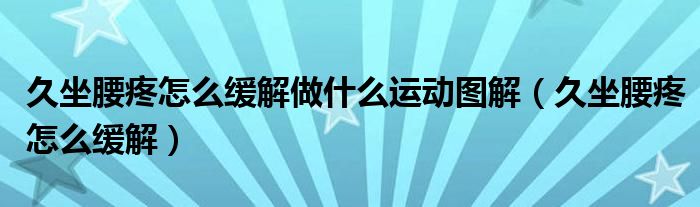 久坐腰疼怎么缓解做什么运动图解（久坐腰疼怎么缓解）